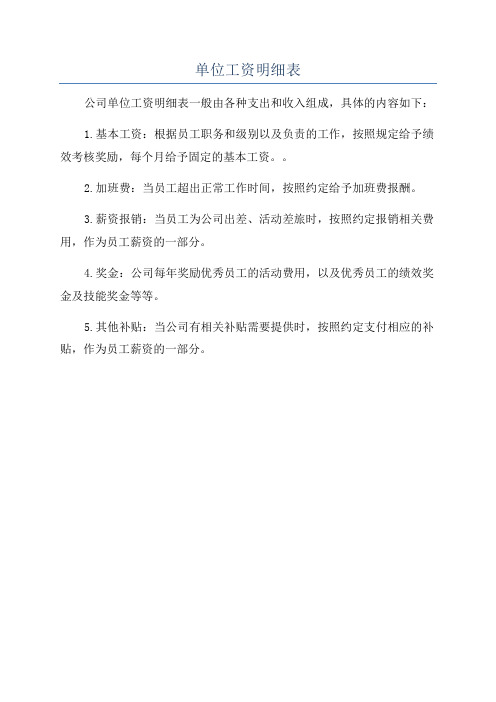 单位工资明细表

公司单位工资明细表一般由各种支出和收入组成，具体的内容如下：

1.基本工资：根据员工职务和级别以及负责的工作，按照规定给予绩效考核奖励，每个月给予固定的基本工资。。

2.加班费：当员工超出正常工作时间，按照约定给予加班费报酬。

3.薪资报销：当员工为公司出差、活动差旅时，按照约定报销相关费用，作为员工薪资的一部分。

4.奖金：公司每年奖励优秀员工的活动费用，以及优秀员工的绩效奖金及技能奖金等等。

5.其他补贴：当公司有相关补贴需要提供时，按照约定支付相应的补贴，作为员工薪资的一部分。